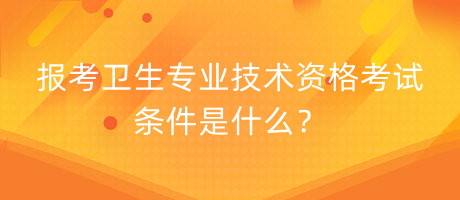 报考卫生专业技术资格考试条件是什么？